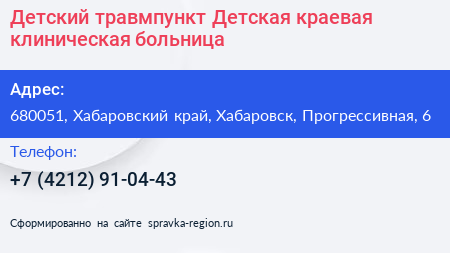 Детский травмпункт Детская краевая клиническая больница

Адрес:

680051, Хабаровский край, Хабаровск, Прогрессивная, 6

Телефон:

+7 (4212) 91-04-43

Сформированно на сайте spravka-region.ru